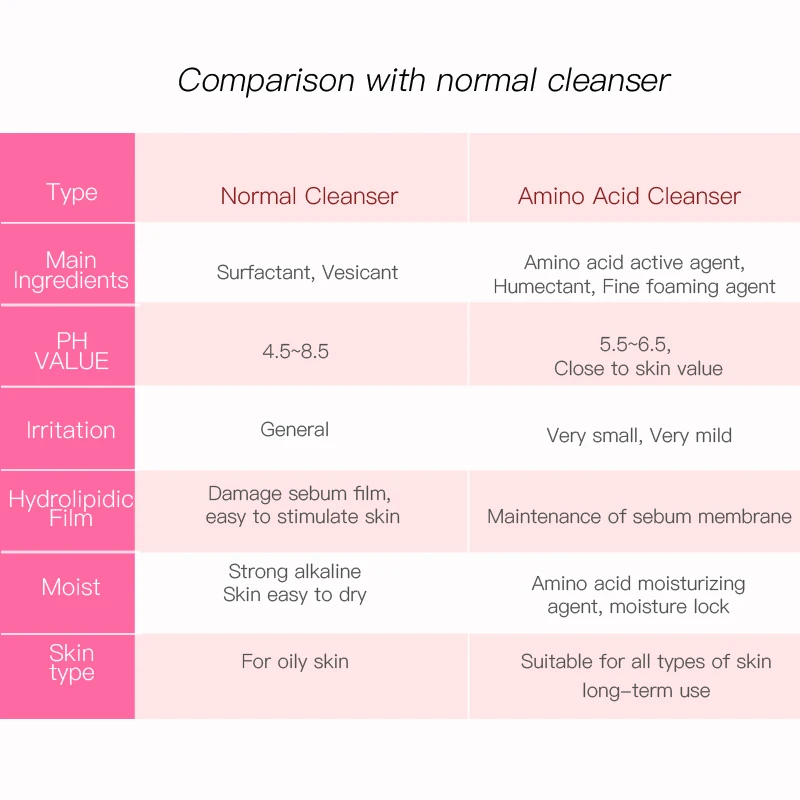 Comparison with normal cleanser

| Type | Normal Cleanser | Amino Acid Cleanser |
|---|---|---|
| Main Ingredients | Surfactant, Vesicant | Amino acid active agent, Humectant, Fine foaming agent |
| PH VALUE | 4.5~8.5 | 5.5~6.5, Close to skin value |
| Irritation | General | Very small, Very mild |
| Hydrolipidic Film | Damage sebum film, easy to stimulate skin | Maintenance of sebum membrane |
| Moist | Strong alkaline Skin easy to dry | Amino acid moisturizing agent, moisture lock |
| Skin type | For oily skin | Suitable for all types of skin long-term use |